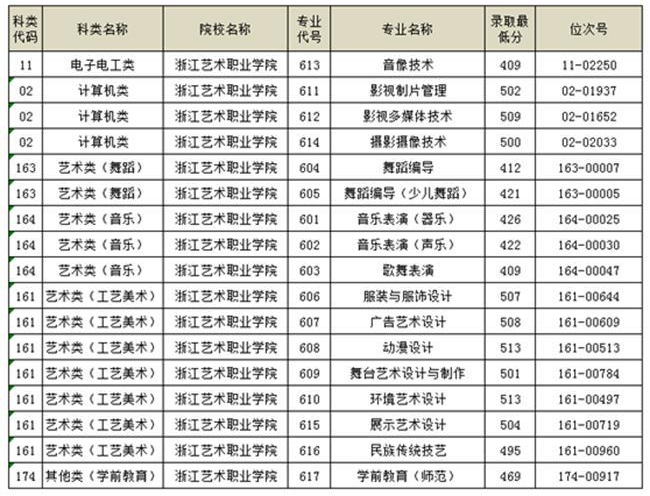 | 科类代码 | 科类名称 | 院校名称 | 专业代号 | 专业名称 | 录取最低分 | 位次号 |
|---|---|---|---|---|---|---|
| 11 | 电子电工类 | 浙江艺术职业学院 | 613 | 音像技术 | 409 | 11-02250 |
| 02 | 计算机类 | 浙江艺术职业学院 | 611 | 影视制片管理 | 502 | 02-01937 |
| 02 | 计算机类 | 浙江艺术职业学院 | 612 | 影视多媒体技术 | 509 | 02-01652 |
| 02 | 计算机类 | 浙江艺术职业学院 | 614 | 摄影摄像技术 | 500 | 02-02033 |
| 163 | 艺术类（舞蹈） | 浙江艺术职业学院 | 604 | 舞蹈编导 | 412 | 163-00007 |
| 163 | 艺术类（舞蹈） | 浙江艺术职业学院 | 605 | 舞蹈编导（少儿舞蹈） | 421 | 163-00005 |
| 164 | 艺术类（音乐） | 浙江艺术职业学院 | 601 | 音乐表演（器乐） | 426 | 164-00025 |
| 164 | 艺术类（音乐） | 浙江艺术职业学院 | 602 | 音乐表演（声乐） | 422 | 164-00030 |
| 164 | 艺术类（音乐） | 浙江艺术职业学院 | 603 | 歌舞表演 | 409 | 164-00047 |
| 161 | 艺术类（工艺美术） | 浙江艺术职业学院 | 606 | 服装与服饰设计 | 507 | 161-00644 |
| 161 | 艺术类（工艺美术） | 浙江艺术职业学院 | 607 | 广告艺术设计 | 508 | 161-00609 |
| 161 | 艺术类（工艺美术） | 浙江艺术职业学院 | 608 | 动漫设计 | 513 | 161-00513 |
| 161 | 艺术类（工艺美术） | 浙江艺术职业学院 | 609 | 舞台艺术设计与制作 | 501 | 161-00784 |
| 161 | 艺术类（工艺美术） | 浙江艺术职业学院 | 610 | 环境艺术设计 | 513 | 161-00497 |
| 161 | 艺术类（工艺美术） | 浙江艺术职业学院 | 615 | 展示艺术设计 | 504 | 161-00719 |
| 161 | 艺术类（工艺美术） | 浙江艺术职业学院 | 616 | 民族传统技艺 | 495 | 161-00960 |
| 174 | 其他类（学前教育） | 浙江艺术职业学院 | 617 | 学前教育（师范） | 469 | 174-00917 |